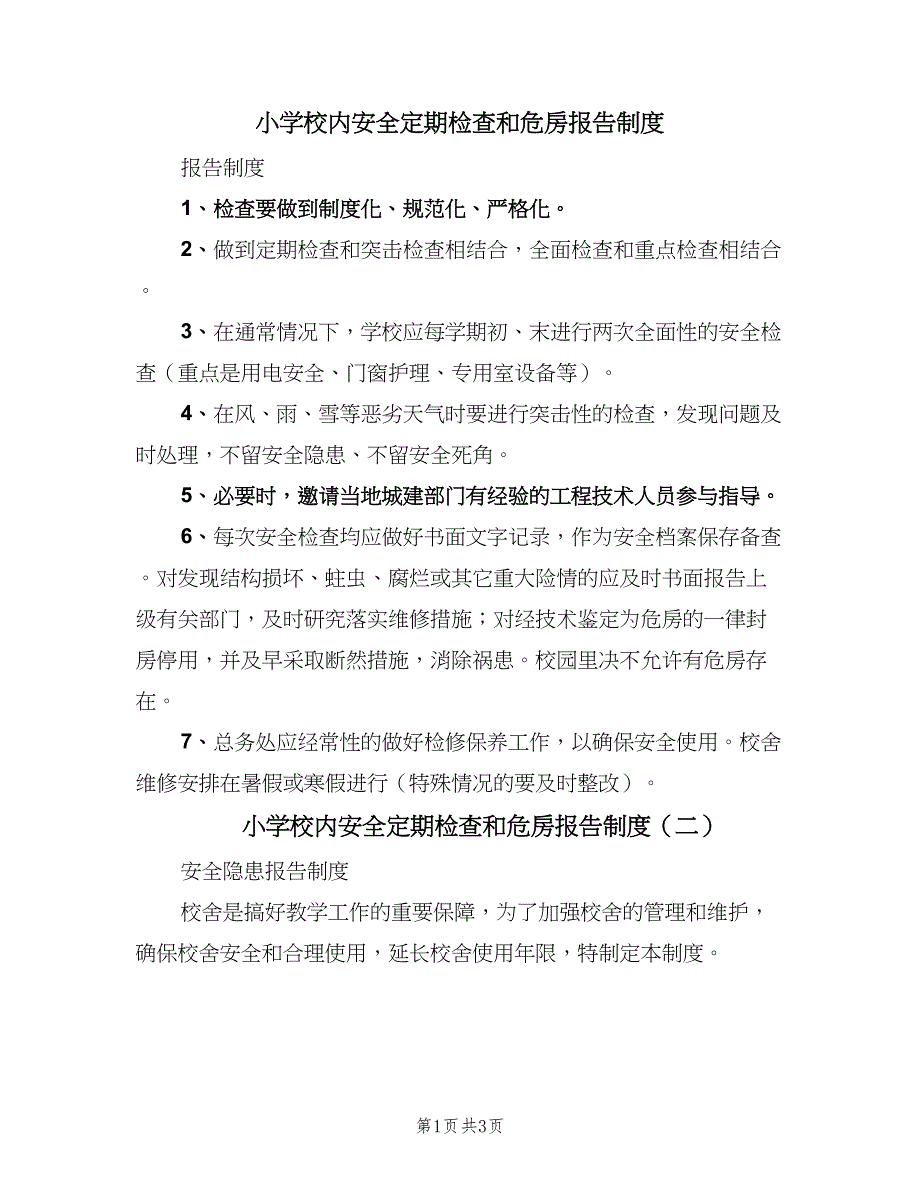 小学校内安全定期检查和危房报告制度

报告制度

1、检查要做到制度化、规范化、严格化。

2、做到定期检查和突击检查相结合，全面检查和重点检查相结合。

3、在通常情况下，学校应每学期初、末进行两次全面性的安全检查（重点是用电安全、门窗护理、专用室设备等）。

4、在风、雨、雪等恶劣天气时要进行突击性的检查，发现问题及时处理，不留安全隐患、不留安全死角。

5、必要时，邀请当地城建部门有经验的工程技术人员参与指导。

6、每次安全检查均应做好书面文字记录，作为安全档案保存备查。对发现结构损坏、蛀虫、腐烂或其它重大险情的应及时书面报告上级有关部门，及时研究落实维修措施；对经技术鉴定为危房的一律封房停用，并及早采取断然措施，消除祸患。校园里决不允许有危房存在。

7、总务处应经常性的做好检修保养工作，以确保安全使用。校舍维修安排在暑假或寒假进行（特殊情况的要及时整改）。

小学校内安全定期检查和危房报告制度（二）

安全隐患报告制度

校舍是搞好教学工作的重要保障，为了加强校舍的管理和维护，确保校舍安全和合理使用，延长校舍使用年限，特制定本制度。

第1页 共3页